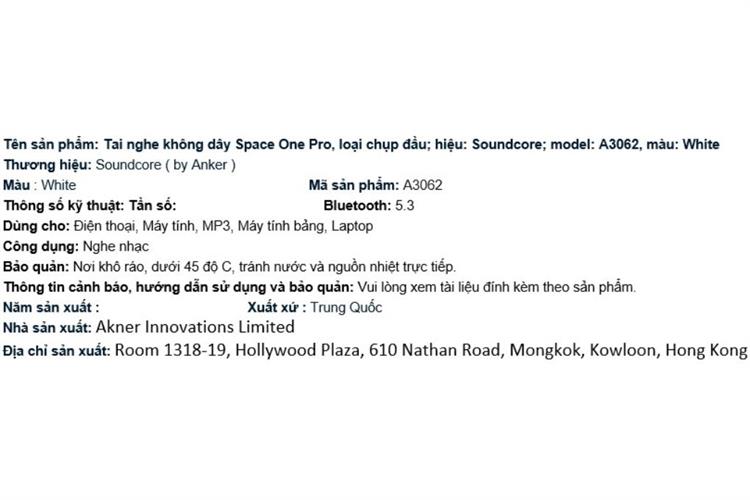 Tên sản phẩm: Tai nghe không dây Space One Pro, loại chụp đầu; hiệu: Soundcore; model: A3062, màu: White
Thương hiệu: Soundcore ( by Anker )
Màu : White Mã sản phẩm: A3062
Thông số kỹ thuật: Tần số: Bluetooth: 5.3
Dùng cho: Điện thoại, Máy tính, MP3, Máy tính bảng, Laptop
Công dụng: Nghe nhạc
Bảo quản: Nơi khô ráo, dưới 45 độ C, tránh nước và nguồn nhiệt trực tiếp.
Thông tin cảnh báo, hướng dẫn sử dụng và bảo quản: Vui lòng xem tài liệu đính kèm theo sản phẩm.
Năm sản xuất : Xuất xứ : Trung Quốc
Nhà sản xuất: Akner Innovations Limited
Địa chỉ sản xuất: Room 1318-19, Hollywood Plaza, 610 Nathan Road, Mongkok, Kowloon, Hong Kong